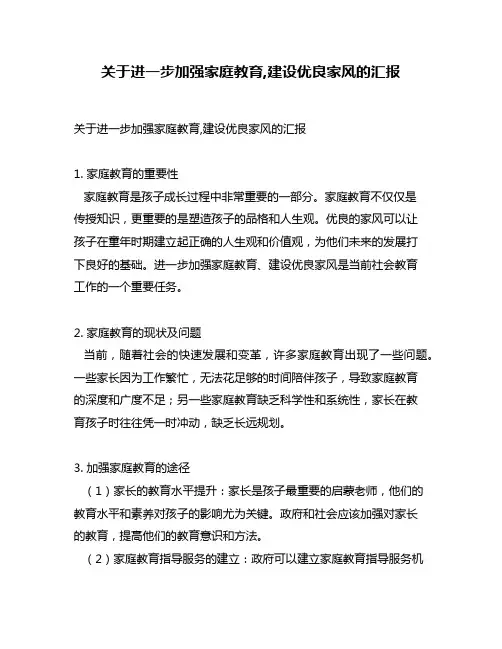 关于进一步加强家庭教育,建设优良家风的汇报

关于进一步加强家庭教育,建设优良家风的汇报

1. 家庭教育的重要性
家庭教育是孩子成长过程中非常重要的一部分。家庭教育不仅仅是传授知识，更重要的是塑造孩子的品格和人生观。优良的家风可以让孩子在童年时期建立起正确的人生观和价值观，为他们未来的发展打下良好的基础。进一步加强家庭教育、建设优良家风是当前社会教育工作的一个重要任务。

2. 家庭教育的现状及问题
当前，随着社会的快速发展和变革，许多家庭教育出现了一些问题。一些家长因为工作繁忙，无法花足够的时间陪伴孩子，导致家庭教育的深度和广度不足；另一些家庭教育缺乏科学性和系统性，家长在教育孩子时往往凭一时冲动，缺乏长远规划。

3. 加强家庭教育的途径
（1）家长的教育水平提升：家长是孩子最重要的启蒙老师，他们的教育水平和素养对孩子的影响尤为关键。政府和社会应该加强对家长的教育，提高他们的教育意识和方法。
（2）家庭教育指导服务的建立：政府可以建立家庭教育指导服务机